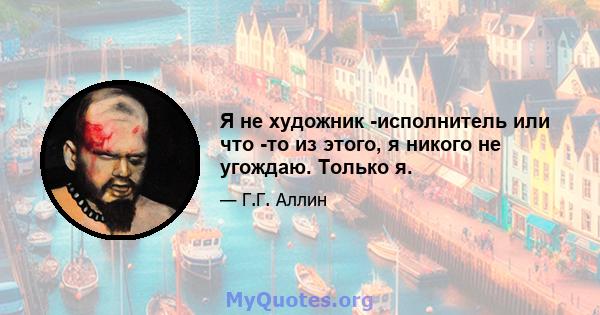 Я не художник -исполнитель или что -то из этого, я никого не угождаю. Только я.

— Г.Г. Аллин

MyQuotes.org